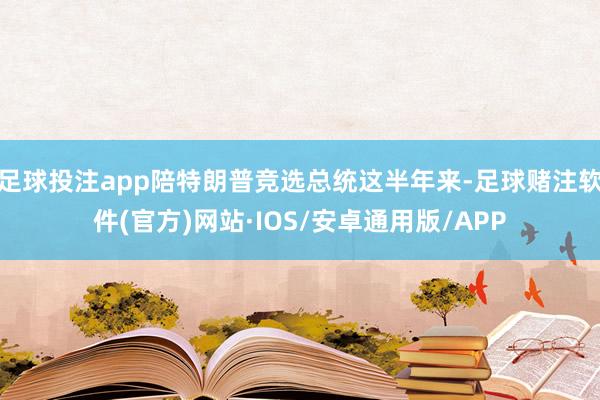 足球投注app陪特朗普竞选总统这半年来-足球赌注软件(官方)网站·IOS/安卓通用版/APP